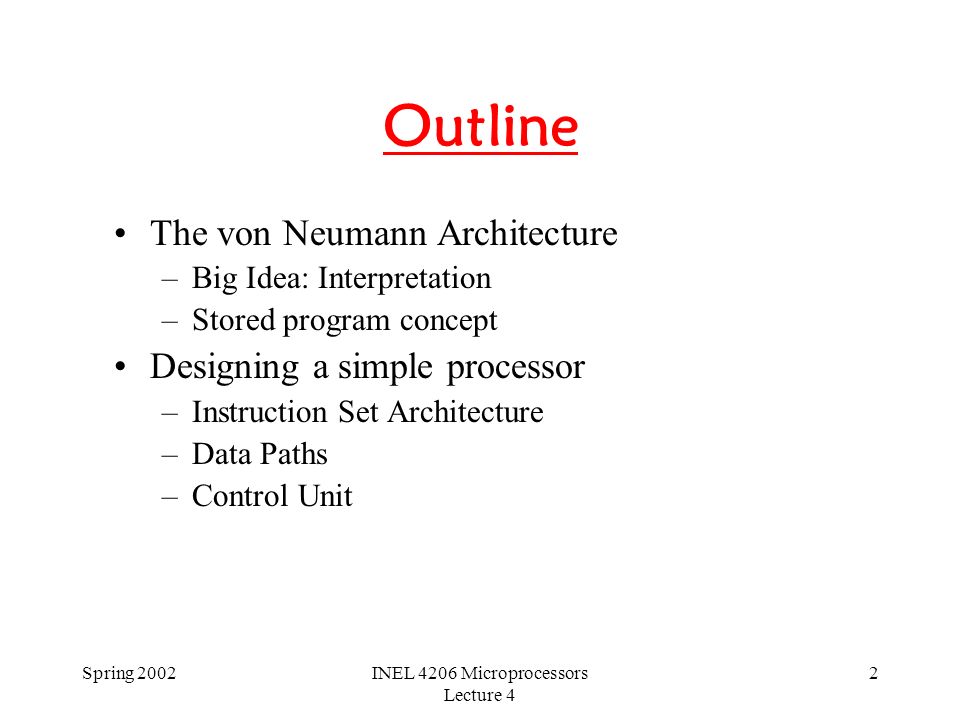 Outline

• The von Neumann Architecture
– Big Idea: Interpretation
– Stored program concept

• Designing a simple processor
– Instruction Set Architecture
– Data Paths
– Control Unit

Spring 2002

INEL 4206 Microprocessors
Lecture 4

2